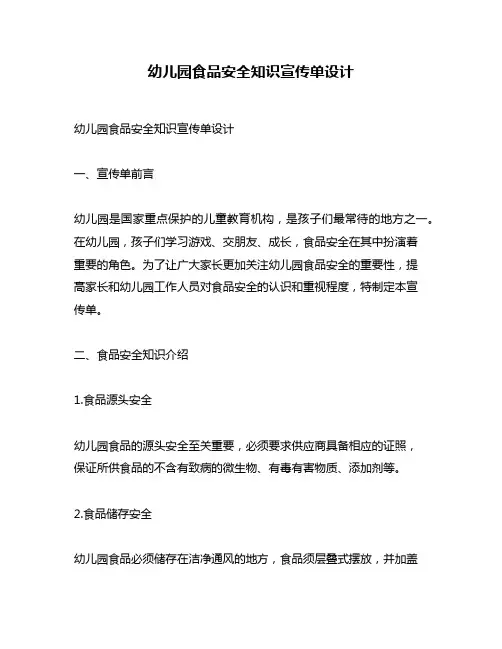 幼儿园食品安全知识宣传单设计

幼儿园食品安全知识宣传单设计

一、宣传单前言

幼儿园是国家重点保护的儿童教育机构，是孩子们最常待的地方之一。在幼儿园，孩子们学习游戏、交朋友、成长，食品安全在其中扮演着重要的角色。为了让广大家长更加关注幼儿园食品安全的重要性，提高家长和幼儿园工作人员对食品安全的认识和重视程度，特制定本宣传单。

二、食品安全知识介绍

1.食品源头安全

幼儿园食品的源头安全至关重要，必须要求供应商具备相应的证照，保证所供食品的不含有致病的微生物、有毒有害物质、添加剂等。

2.食品储存安全

幼儿园食品必须储存在洁净通风的地方，食品须层叠式摆放，并加盖